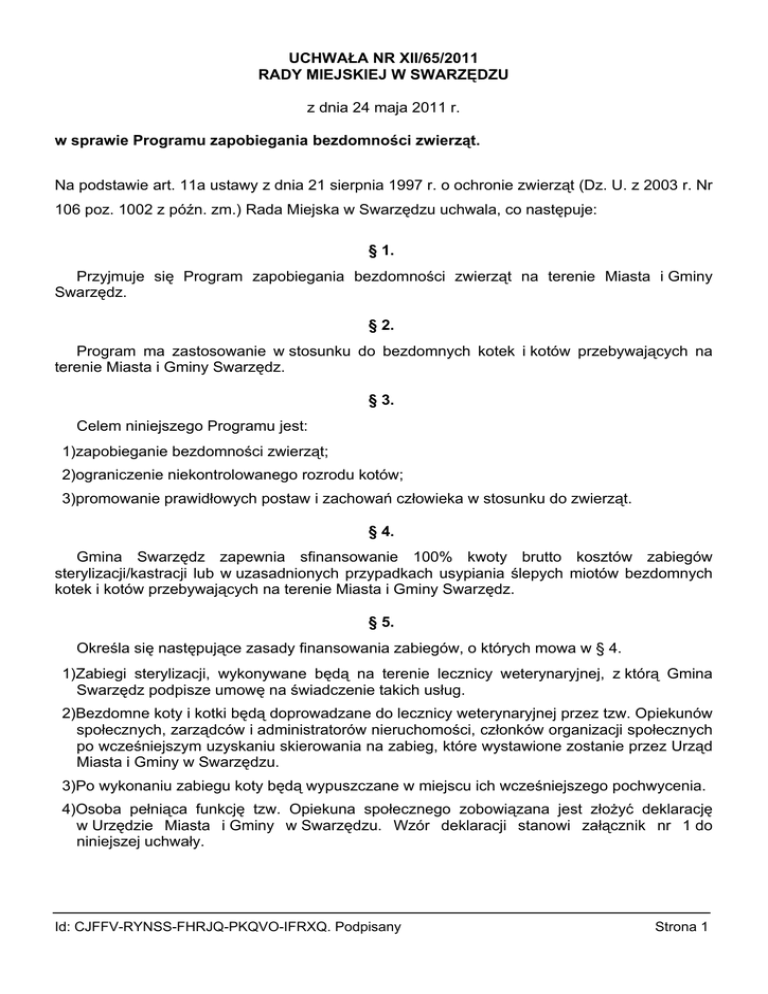 UCHWAŁA NR XII/65/2011
RADY MIEJSKIEJ W SWARZĘDZU

z dnia 24 maja 2011 r.

w sprawie Programu zapobiegania bezdomności zwierząt.

Na podstawie art. 11a ustawy z dnia 21 sierpnia 1997 r. o ochronie zwierząt (Dz. U. z 2003 r. Nr 106 poz. 1002 z późn. zm.) Rada Miejska w Swarzędzu uchwala, co następuje:

§ 1.

Przyjmuje się Program zapobiegania bezdomności zwierząt na terenie Miasta i Gminy Swarzędz.

§ 2.

Program ma zastosowanie w stosunku do bezdomnych kotek i kotów przebywających na terenie Miasta i Gminy Swarzędz.

§ 3.

Celem niniejszego Programu jest:

1)zapobieganie bezdomności zwierząt;

2)ograniczenie niekontrolowanego rozrodu kotów;

3)promowanie prawidłowych postaw i zachowań człowieka w stosunku do zwierząt.

§ 4.

Gmina Swarzędz zapewnia sfinansowanie 100% kwoty brutto kosztów zabiegów sterylizacji/kastracji lub w uzasadnionych przypadkach usypiania ślepych miotów bezdomnych kotek i kotów przebywających na terenie Miasta i Gminy Swarzędz.

§ 5.

Określa się następujące zasady finansowania zabiegów, o których mowa w § 4.

1)Zabiegi sterylizacji, wykonywane będą na terenie lecznicy weterynaryjnej, z którą Gmina Swarzędz podpisze umowę na świadczenie takich usług.

2)Bezdomne koty i kotki będą doprowadzane do lecznicy weterynaryjnej przez tzw. Opiekunów społecznych, zarządców i administratorów nieruchomości, członków organizacji społecznych po wcześniejszym uzyskaniu skierowania na zabieg, które wystawione zostanie przez Urząd Miasta i Gminy w Swarzędzu.

3)Po wykonaniu zabiegu koty będą wypuszczane w miejscu ich wcześniejszego pochwycenia.

4)Osoba pełniąca funkcję tzw. Opiekuna społecznego zobowiązana jest złożyć deklarację w Urzędzie Miasta i Gminy w Swarzędzu. Wzór deklaracji stanowi załącznik nr 1 do niniejszej uchwały.

Id: CJFFV-RYNSS-FHRJQ-PKQVO-IFRXQ. Podpisany

Strona 1